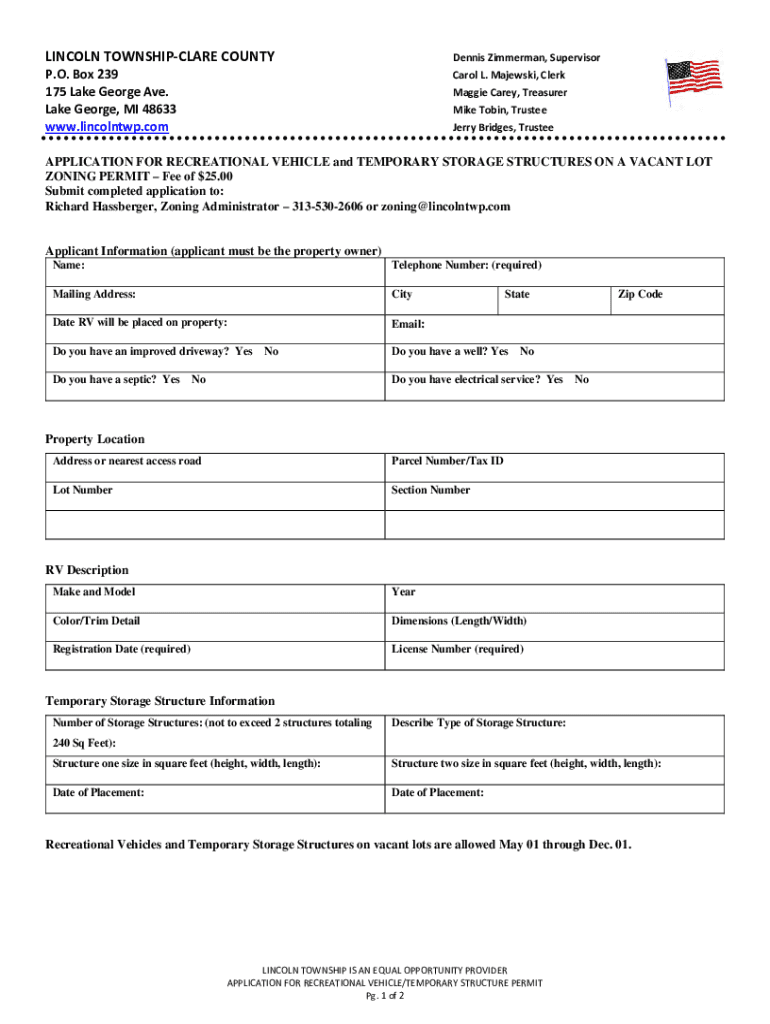 LINCOLN TOWNSHIP-CLARE COUNTY
P.O. Box 239
175 Lake George Ave.
Lake George, MI 48633
www.lincolntwp.com

Dennis Zimmerman, Supervisor
Carol L. Majewski, Clerk
Maggie Carey, Treasurer
Mike Tobin, Trustee
Jerry Bridges, Trustee

APPLICATION FOR RECREATIONAL VEHICLE and TEMPORARY STORAGE STRUCTURES ON A VACANT LOT
ZONING PERMIT – Fee of $25.00
Submit completed application to:
Richard Hassberger, Zoning Administrator – 313-530-2606 or zoning@lincolntwp.com

Applicant Information (applicant must be the property owner)

| Name: | Telephone Number: (required) | | |
|---|---|---|---|
| Mailing Address: | City | State | Zip Code |
| Date RV will be placed on property: | Email: | | |
| Do you have an improved driveway? Yes No | Do you have a well? Yes No | | |
| Do you have a septic? Yes No | Do you have electrical service? Yes No | | |

Property Location

| Address or nearest access road | Parcel Number/Tax ID |
|---|---|
| Lot Number | Section Number |
| | |

RV Description

| Make and Model | Year |
|---|---|
| Color/Trim Detail | Dimensions (Length/Width) |
| Registration Date (required) | License Number (required) |

Temporary Storage Structure Information

| Number of Storage Structures: (not to exceed 2 structures totaling 240 Sq Feet): | Describe Type of Storage Structure: |
|---|---|
| Structure one size in square feet (height, width, length): | Structure two size in square feet (height, width, length): |
| Date of Placement: | Date of Placement: |

Recreational Vehicles and Temporary Storage Structures on vacant lots are allowed May 01 through Dec. 01.

LINCOLN TOWNSHIP IS AN EQUAL OPPORTUNITY PROVIDER
APPLICATION FOR RECREATIONAL VEHICLE/TEMPORARY STRUCTURE PERMIT
Pg. 1 of 2